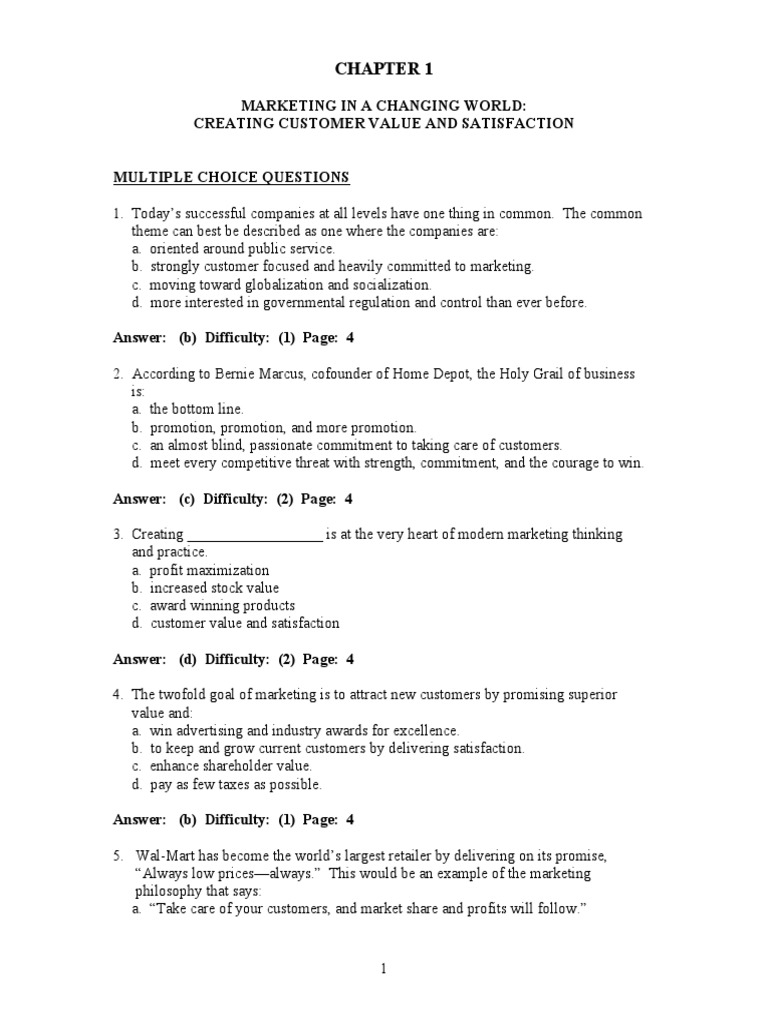 CHAPTER 1

MARKETING IN A CHANGING WORLD:
CREATING CUSTOMER VALUE AND SATISFACTION

MULTIPLE CHOICE QUESTIONS

1. Today's successful companies at all levels have one thing in common. The common theme can best be described as one where the companies are:
a. oriented around public service.
b. strongly customer focused and heavily committed to marketing.
c. moving toward globalization and socialization.
d. more interested in governmental regulation and control than ever before.

Answer: (b) Difficulty: (1) Page: 4

2. According to Bernie Marcus, cofounder of Home Depot, the Holy Grail of business is:
a. the bottom line.
b. promotion, promotion, and more promotion.
c. an almost blind, passionate commitment to taking care of customers.
d. meet every competitive threat with strength, commitment, and the courage to win.

Answer: (c) Difficulty: (2) Page: 4

3. Creating ___________________ is at the very heart of modern marketing thinking and practice.
a. profit maximization
b. increased stock value
c. award winning products
d. customer value and satisfaction

Answer: (d) Difficulty: (2) Page: 4

4. The twofold goal of marketing is to attract new customers by promising superior value and:
a. win advertising and industry awards for excellence.
b. to keep and grow current customers by delivering satisfaction.
c. enhance shareholder value.
d. pay as few taxes as possible.

Answer: (b) Difficulty: (1) Page: 4

5. Wal-Mart has become the world's largest retailer by delivering on its promise, "Always low prices—always." This would be an example of the marketing philosophy that says:
a. "Take care of your customers, and market share and profits will follow."

1